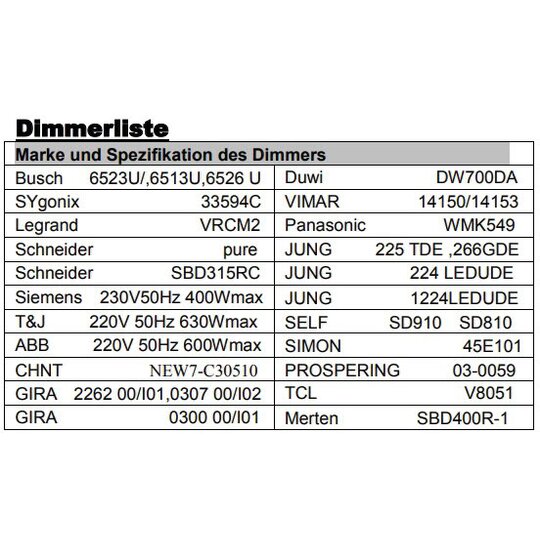 Dimmerliste

| Marke und Spezifikation des Dimmers | | | |
|---|---|---|---|
| Busch | 6523U/,6513U,6526 U | Duwi | DW700DA |
| SYgonix | 33594C | VIMAR | 14150/14153 |
| Legrand | VRCM2 | Panasonic | WMK549 |
| Schneider | pure | JUNG | 225 TDE ,266GDE |
| Schneider | SBD315RC | JUNG | 224 LEDUDE |
| Siemens | 230V50Hz 400Wmax | JUNG | 1224LEDUDE |
| T&J | 220V 50Hz 630Wmax | SELF | SD910 SD810 |
| ABB | 220V 50Hz 600Wmax | SIMON | 45E101 |
| CHNT | NEW7-C30510 | PROSPERING | 03-0059 |
| GIRA | 2262 00/I01,0307 00/I02 | TCL | V8051 |
| GIRA | 0300 00/I01 | Merten | SBD400R-1 |